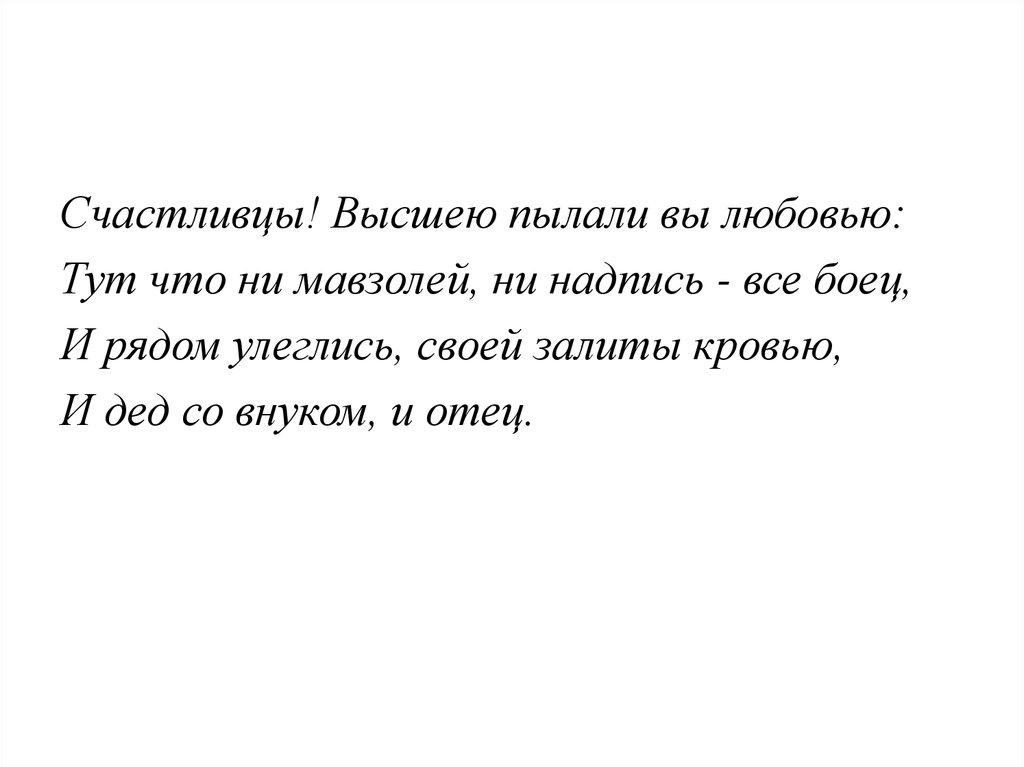 Счастливцы! Высшею пылали вы любовью:
Тут что ни мавзолей, ни надпись - все боец,
И рядом улеглись, своей залиты кровью,
И дед со внуком, и отец.